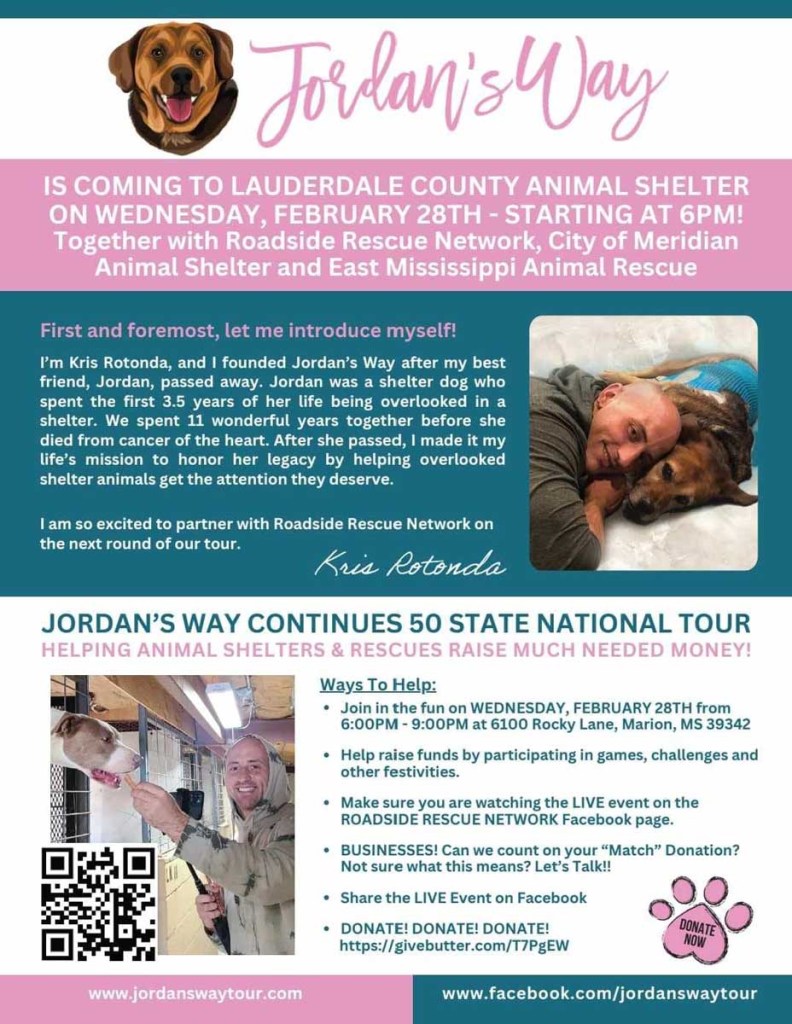 Jordan's Way

IS COMING TO LAUDERDALE COUNTY ANIMAL SHELTER ON WEDNESDAY, FEBRUARY 28TH - STARTING AT 6PM! Together with Roadside Rescue Network, City of Meridian Animal Shelter and East Mississippi Animal Rescue

First and foremost, let me introduce myself!

I'm Kris Rotonda, and I founded Jordan's Way after my best friend, Jordan, passed away. Jordan was a shelter dog who spent the first 3.5 years of her life being overlooked in a shelter. We spent 11 wonderful years together before she died from cancer of the heart. After she passed, I made it my life's mission to honor her legacy by helping overlooked shelter animals get the attention they deserve.

I am so excited to partner with Roadside Rescue Network on the next round of our tour.

Kris Rotonda

JORDAN'S WAY CONTINUES 50 STATE NATIONAL TOUR
HELPING ANIMAL SHELTERS & RESCUES RAISE MUCH NEEDED MONEY!

Ways To Help:
• Join in the fun on WEDNESDAY, FEBRUARY 28TH from 6:00PM - 9:00PM at 6100 Rocky Lane, Marion, MS 39342
• Help raise funds by participating in games, challenges and other festivities.
• Make sure you are watching the LIVE event on the ROADSIDE RESCUE NETWORK Facebook page.
• BUSINESSES! Can we count on your "Match" Donation? Not sure what this means? Let's Talk!!
• Share the LIVE Event on Facebook
• DONATE! DONATE! DONATE! https://givebutter.com/T7PgEW

DONATE NOW

www.jordanswaytour.com
www.facebook.com/jordanswaytour